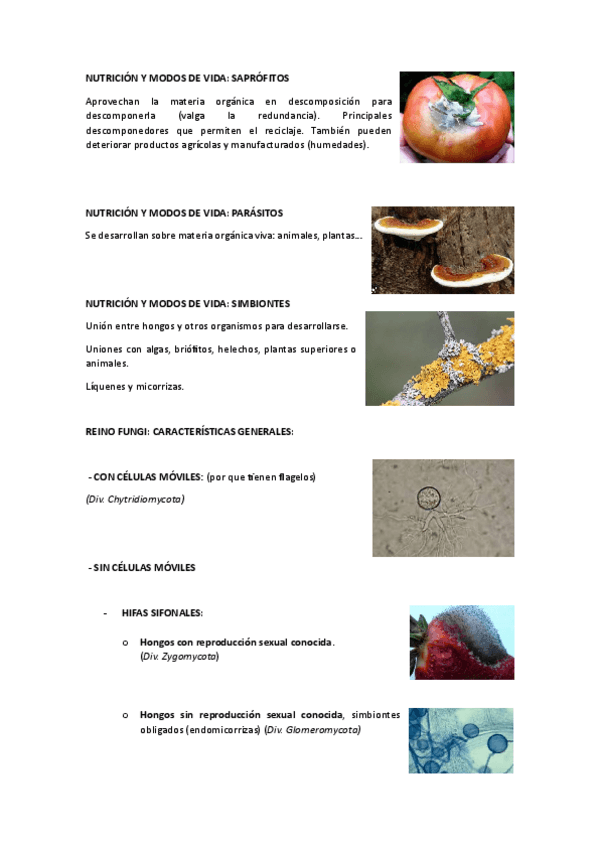 NUTRICIÓN Y MODOS DE VIDA: SAPRÓFITOS

Aprovechan la materia orgánica en descomposición para descomponerla (valga la redundancia). Principales descomponedores que permiten el reciclaje. También pueden deteriorar productos agrícolas y manufacturados (humedades).

NUTRICIÓN Y MODOS DE VIDA: PARÁSITOS

Se desarrollan sobre materia orgánica viva: animales, plantas...

NUTRICIÓN Y MODOS DE VIDA: SIMBIONTES

Unión entre hongos y otros organismos para desarrollarse.

Uniones con algas, briófitos, helechos, plantas superiores o animales.

Líquenes y micorrizas.

REINO FUNGI: CARACTERÍSTICAS GENERALES:

- CON CÉLULAS MÓVILES: (por que tienen flagelos)

(Div. Chytridiomycota)

- SIN CÉLULAS MÓVILES

- HIFAS SIFONALES:

o Hongos con reproducción sexual conocida. (Div. Zygomycota)

o Hongos sin reproducción sexual conocida, simbiontes obligados (endomicorrizas) (Div. Glomeromycota)